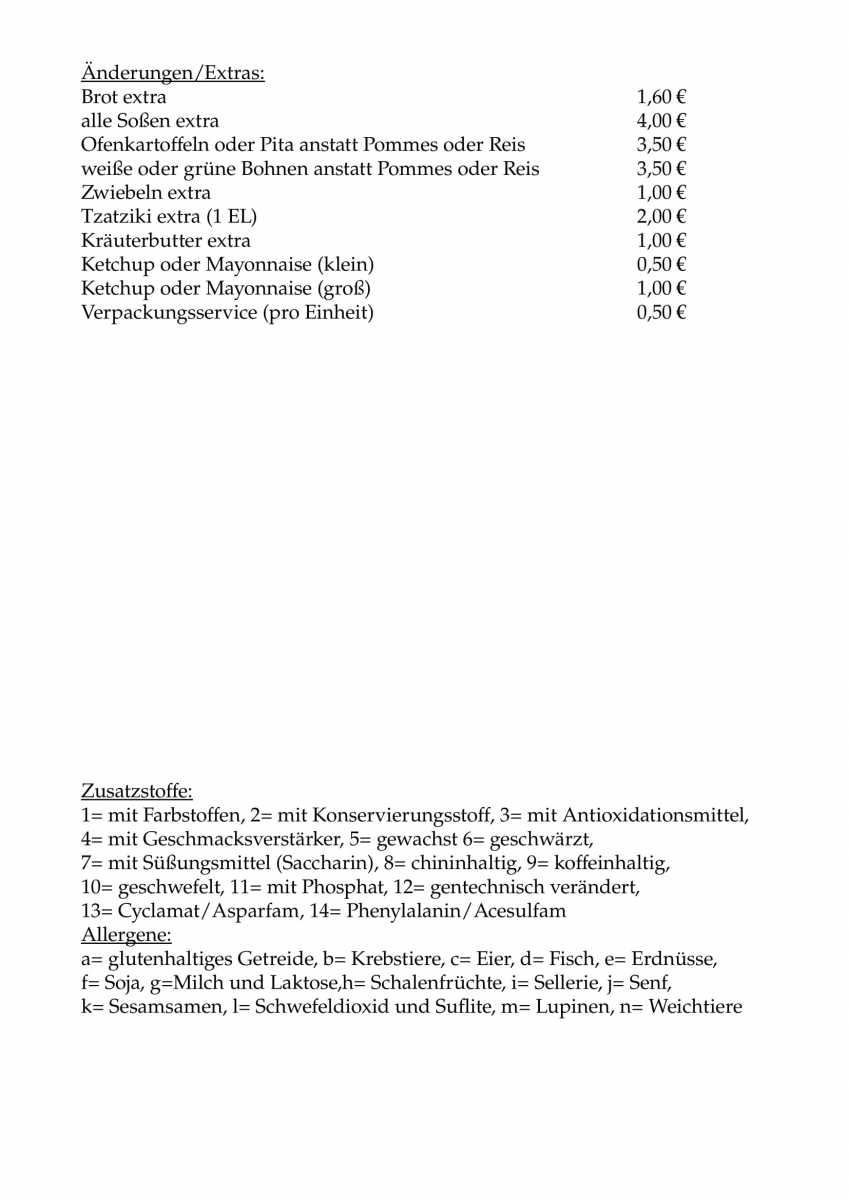 Änderungen/Extras:

| | |
|---|---|
| Brot extra | 1,60 € |
| alle Soßen extra | 4,00 € |
| Ofenkartoffeln oder Pita anstatt Pommes oder Reis | 3,50 € |
| weiße oder grüne Bohnen anstatt Pommes oder Reis | 3,50 € |
| Zwiebeln extra | 1,00 € |
| Tzatziki extra (1 EL) | 2,00 € |
| Kräuterbutter extra | 1,00 € |
| Ketchup oder Mayonnaise (klein) | 0,50 € |
| Ketchup oder Mayonnaise (groß) | 1,00 € |
| Verpackungsservice (pro Einheit) | 0,50 € |

Zusatzstoffe:
1= mit Farbstoffen, 2= mit Konservierungsstoff, 3= mit Antioxidationsmittel, 4= mit Geschmacksverstärker, 5= gewachst 6= geschwärzt, 7= mit Süßungsmittel (Saccharin), 8= chininhaltig, 9= koffeinhaltig, 10= geschwefelt, 11= mit Phosphat, 12= gentechnisch verändert, 13= Cyclamat/Asparfam, 14= Phenylalanin/Acesulfam
Allergene:
a= glutenhaltiges Getreide, b= Krebstiere, c= Eier, d= Fisch, e= Erdnüsse, f= Soja, g=Milch und Laktose,h= Schalenfrüchte, i= Sellerie, j= Senf, k= Sesamsamen, l= Schwefeldioxid und Suflite, m= Lupinen, n= Weichtiere